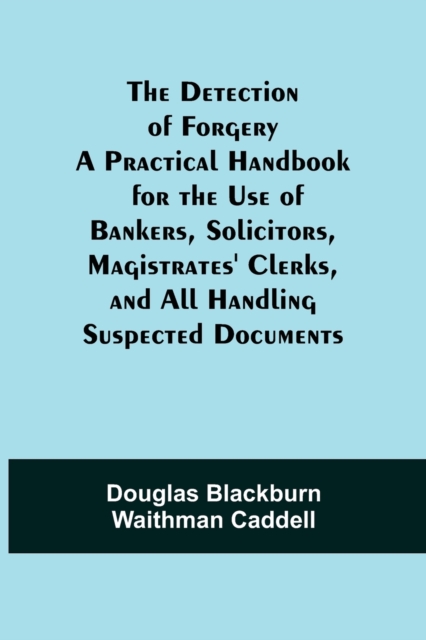 The Detection of Forgery A Practical Handbook for the Use of Bankers, Solicitors, Magistrates' Clerks, and All Handling Suspected Documents

Douglas Blackburn
Waithman Caddell